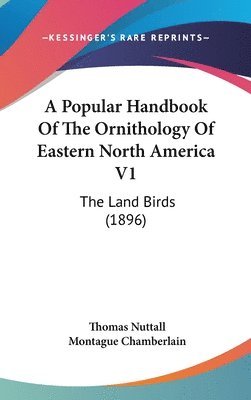 —KESSINGER'S RARE REPRINTS—

A Popular Handbook Of The Ornithology Of Eastern North America V1

The Land Birds (1896)

Thomas Nuttall
Montague Chamberlain